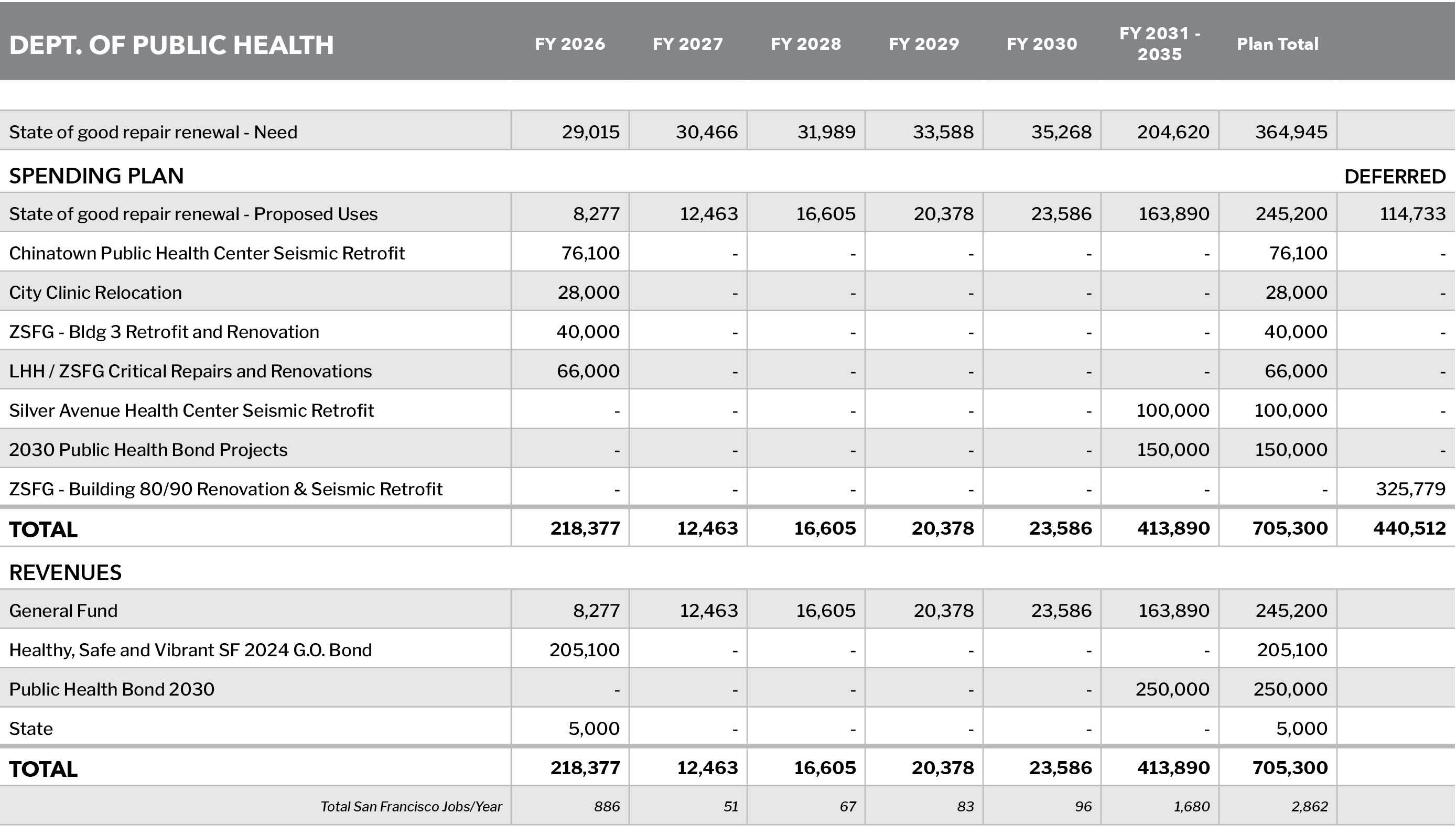 | DEPT. OF PUBLIC HEALTH | FY 2026 | FY 2027 | FY 2028 | FY 2029 | FY 2030 | FY 2031 - 2035 | Plan Total | |
|---|---|---|---|---|---|---|---|---|
| State of good repair renewal - Need | 29,015 | 30,466 | 31,989 | 33,588 | 35,268 | 204,620 | 364,945 | |
| SPENDING PLAN | | | | | | | | DEFERRED |
| State of good repair renewal - Proposed Uses | 8,277 | 12,463 | 16,605 | 20,378 | 23,586 | 163,890 | 245,200 | 114,733 |
| Chinatown Public Health Center Seismic Retrofit | 76,100 | - | - | - | - | - | 76,100 | - |
| City Clinic Relocation | 28,000 | - | - | - | - | - | 28,000 | - |
| ZSFG - Bldg 3 Retrofit and Renovation | 40,000 | - | - | - | - | - | 40,000 | - |
| LHH / ZSFG Critical Repairs and Renovations | 66,000 | - | - | - | - | - | 66,000 | - |
| Silver Avenue Health Center Seismic Retrofit | - | - | - | - | - | 100,000 | 100,000 | - |
| 2030 Public Health Bond Projects | - | - | - | - | - | 150,000 | 150,000 | - |
| ZSFG - Building 80/90 Renovation & Seismic Retrofit | - | - | - | - | - | - | - | 325,779 |
| TOTAL | 218,377 | 12,463 | 16,605 | 20,378 | 23,586 | 413,890 | 705,300 | 440,512 |
| REVENUES | | | | | | | | |
| General Fund | 8,277 | 12,463 | 16,605 | 20,378 | 23,586 | 163,890 | 245,200 | |
| Healthy, Safe and Vibrant SF 2024 G.O. Bond | 205,100 | - | - | - | - | - | 205,100 | |
| Public Health Bond 2030 | - | - | - | - | - | 250,000 | 250,000 | |
| State | 5,000 | - | - | - | - | - | 5,000 | |
| TOTAL | 218,377 | 12,463 | 16,605 | 20,378 | 23,586 | 413,890 | 705,300 | |
| Total San Francisco Jobs/Year | 886 | 51 | 67 | 83 | 96 | 1,680 | 2,862 | |